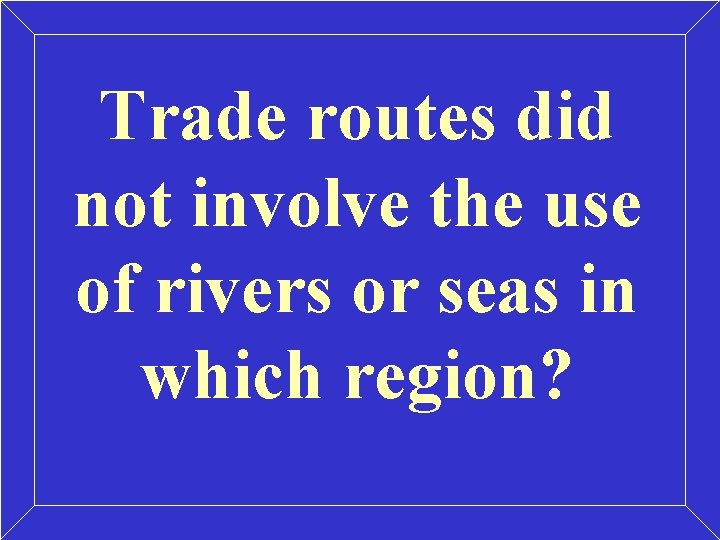 Trade routes did not involve the use of rivers or seas in which region?